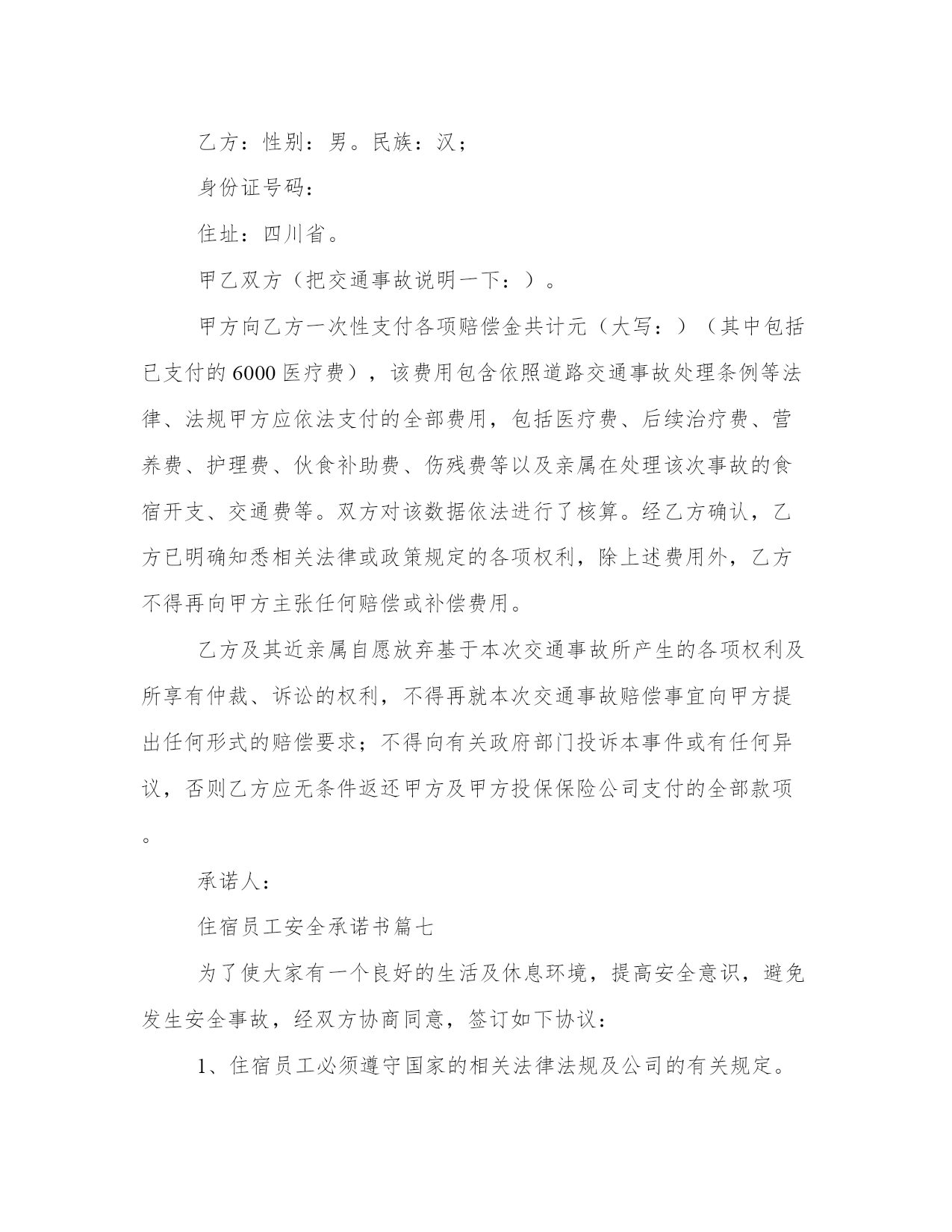 乙方：性别：男。民族：汉；

身份证号码：

住址：四川省。

甲乙双方（把交通事故说明一下：）。

甲方向乙方一次性支付各项赔偿金共计元（大写：）（其中包括已支付的6000医疗费），该费用包含依照道路交通事故处理条例等法律、法规甲方应依法支付的全部费用，包括医疗费、后续治疗费、营养费、护理费、伙食补助费、伤残费等以及亲属在处理该次事故的食宿开支、交通费等。双方对该数据依法进行了核算。经乙方确认，乙方已明确知悉相关法律或政策规定的各项权利，除上述费用外，乙方不得再向甲方主张任何赔偿或补偿费用。

乙方及其近亲属自愿放弃基于本次交通事故所产生的各项权利及所享有仲裁、诉讼的权利，不得再就本次交通事故赔偿事宜向甲方提出任何形式的赔偿要求；不得向有关政府部门投诉本事件或有任何异议，否则乙方应无条件返还甲方及甲方投保保险公司支付的全部款项。

承诺人：

住宿员工安全承诺书篇七

为了使大家有一个良好的生活及休息环境，提高安全意识，避免发生安全事故，经双方协商同意，签订如下协议：

1、住宿员工必须遵守国家的相关法律法规及公司的有关规定。